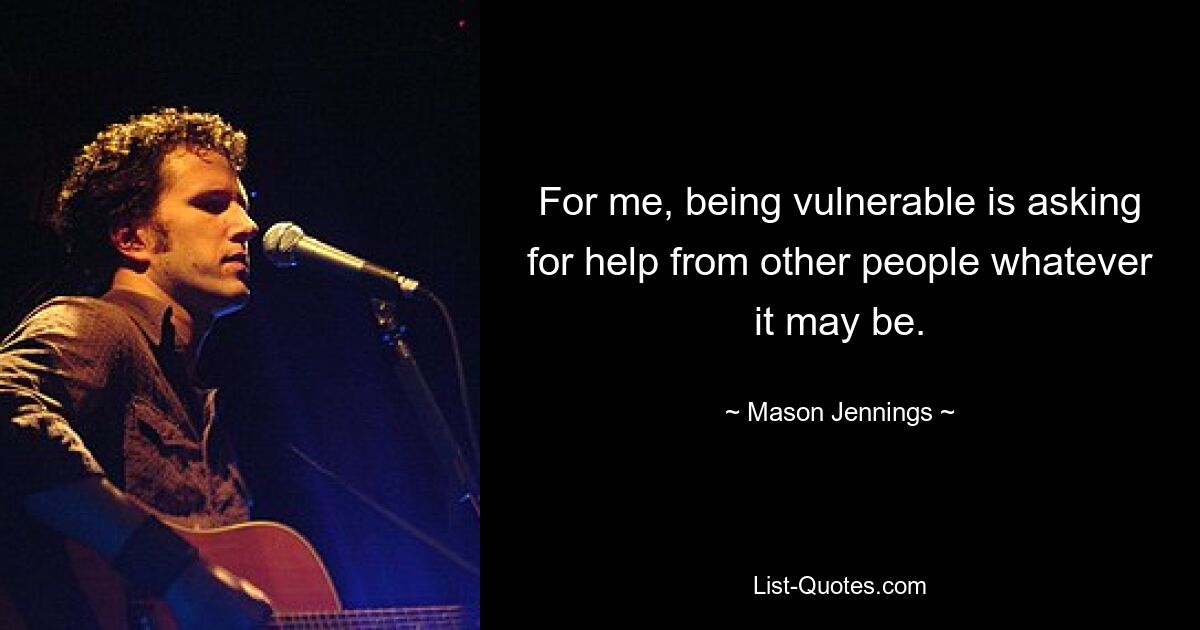 For me, being vulnerable is asking for help from other people whatever it may be.

~ Mason Jennings ~

List-Quotes.com